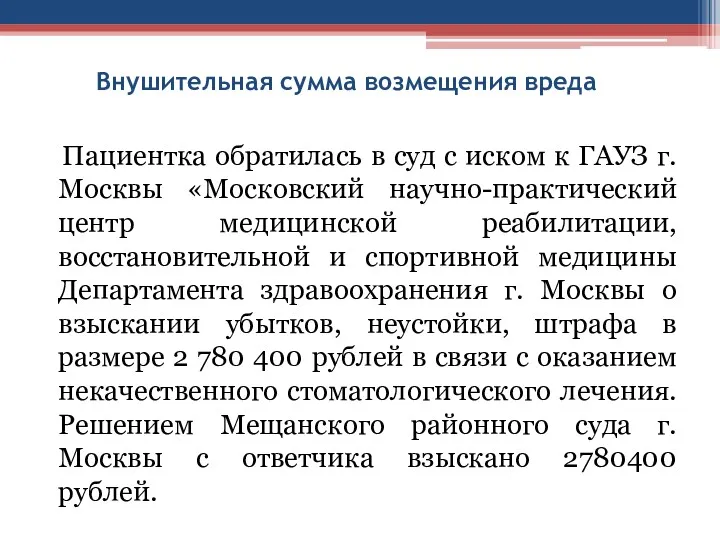 Внушительная сумма возмещения вреда

Пациентка обратилась в суд с иском к ГАУЗ г. Москвы «Московский научно-практический центр медицинской реабилитации, восстановительной и спортивной медицины Департамента здравоохранения г. Москвы о взыскании убытков, неустойки, штрафа в размере 2 780 400 рублей в связи с оказанием некачественного стоматологического лечения. Решением Мещанского районного суда г. Москвы с ответчика взыскано 2780400 рублей.